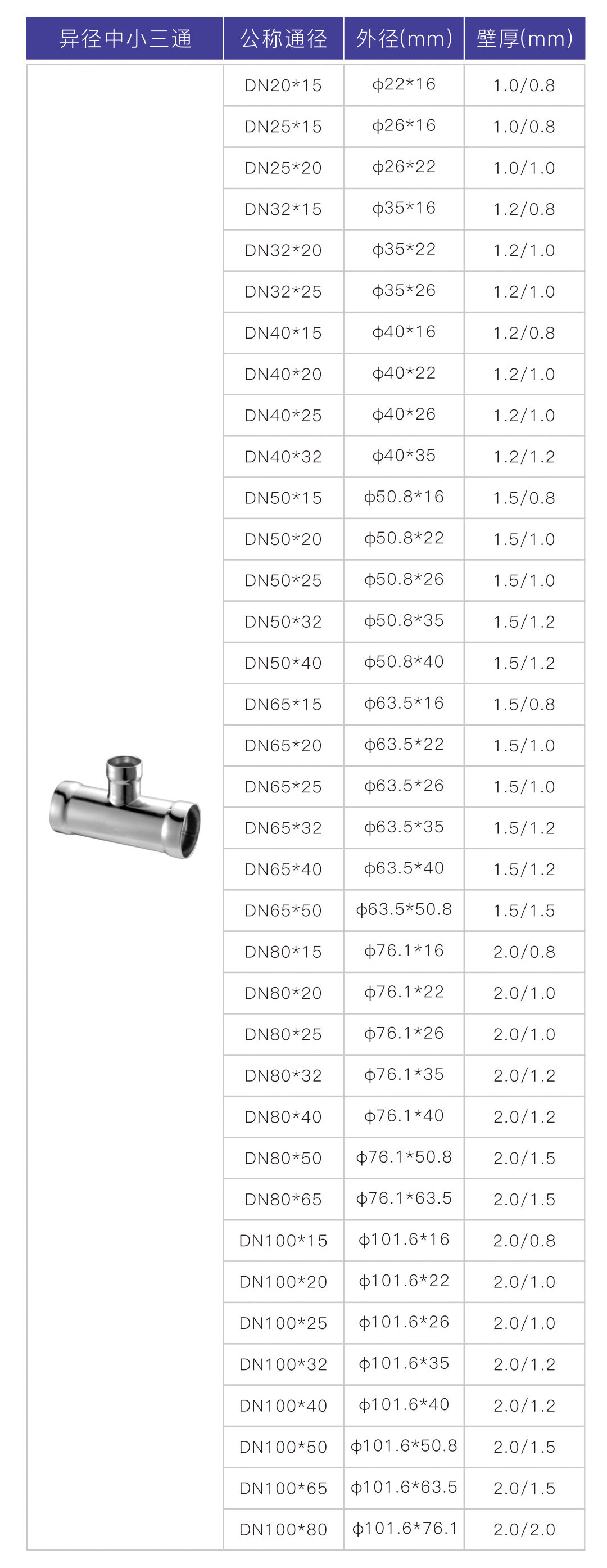 | 异径中小三通 | 公称通径 | 外径(mm) | 壁厚(mm) |
|---|---|---|---|
| | DN20*15 | ф22*16 | 1.0/0.8 |
| | DN25*15 | ф26*16 | 1.0/0.8 |
| | DN25*20 | ф26*22 | 1.0/1.0 |
| | DN32*15 | ф35*16 | 1.2/0.8 |
| | DN32*20 | ф35*22 | 1.2/1.0 |
| | DN32*25 | ф35*26 | 1.2/1.0 |
| | DN40*15 | ф40*16 | 1.2/0.8 |
| | DN40*20 | ф40*22 | 1.2/1.0 |
| | DN40*25 | ф40*26 | 1.2/1.0 |
| | DN40*32 | ф40*35 | 1.2/1.2 |
| | DN50*15 | ф50.8*16 | 1.5/0.8 |
| | DN50*20 | ф50.8*22 | 1.5/1.0 |
| | DN50*25 | ф50.8*26 | 1.5/1.0 |
| | DN50*32 | ф50.8*35 | 1.5/1.2 |
| | DN50*40 | ф50.8*40 | 1.5/1.2 |
| | DN65*15 | ф63.5*16 | 1.5/0.8 |
| | DN65*20 | ф63.5*22 | 1.5/1.0 |
| | DN65*25 | ф63.5*26 | 1.5/1.0 |
| | DN65*32 | ф63.5*35 | 1.5/1.2 |
| | DN65*40 | ф63.5*40 | 1.5/1.2 |
| | DN65*50 | ф63.5*50.8 | 1.5/1.5 |
| | DN80*15 | ф76.1*16 | 2.0/0.8 |
| | DN80*20 | ф76.1*22 | 2.0/1.0 |
| | DN80*25 | ф76.1*26 | 2.0/1.0 |
| | DN80*32 | ф76.1*35 | 2.0/1.2 |
| | DN80*40 | ф76.1*40 | 2.0/1.2 |
| | DN80*50 | ф76.1*50.8 | 2.0/1.5 |
| | DN80*65 | ф76.1*63.5 | 2.0/1.5 |
| | DN100*15 | ф101.6*16 | 2.0/0.8 |
| | DN100*20 | ф101.6*22 | 2.0/1.0 |
| | DN100*25 | ф101.6*26 | 2.0/1.0 |
| | DN100*32 | ф101.6*35 | 2.0/1.2 |
| | DN100*40 | ф101.6*40 | 2.0/1.2 |
| | DN100*50 | ф101.6*50.8 | 2.0/1.5 |
| | DN100*65 | ф101.6*63.5 | 2.0/1.5 |
| | DN100*80 | ф101.6*76.1 | 2.0/2.0 |